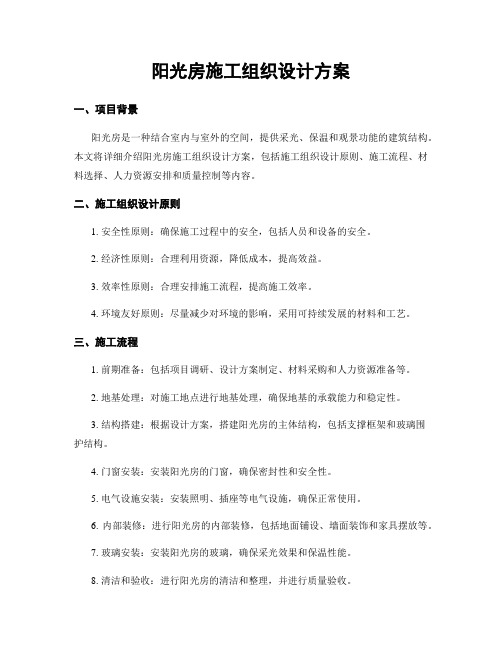 阳光房施工组织设计方案

一、项目背景

阳光房是一种结合室内与室外的空间，提供采光、保温和观景功能的建筑结构。本文将详细介绍阳光房施工组织设计方案，包括施工组织设计原则、施工流程、材料选择、人力资源安排和质量控制等内容。

二、施工组织设计原则

1. 安全性原则：确保施工过程中的安全，包括人员和设备的安全。

2. 经济性原则：合理利用资源，降低成本，提高效益。

3. 效率性原则：合理安排施工流程，提高施工效率。

4. 环境友好原则：尽量减少对环境的影响，采用可持续发展的材料和工艺。

三、施工流程

1. 前期准备：包括项目调研、设计方案制定、材料采购和人力资源准备等。

2. 地基处理：对施工地点进行地基处理，确保地基的承载能力和稳定性。

3. 结构搭建：根据设计方案，搭建阳光房的主体结构，包括支撑框架和玻璃围护结构。

4. 门窗安装：安装阳光房的门窗，确保密封性和安全性。

5. 电气设施安装：安装照明、插座等电气设施，确保正常使用。

6. 内部装修：进行阳光房的内部装修，包括地面铺设、墙面装饰和家具摆放等。

7. 玻璃安装：安装阳光房的玻璃，确保采光效果和保温性能。

8. 清洁和验收：进行阳光房的清洁和整理，并进行质量验收。